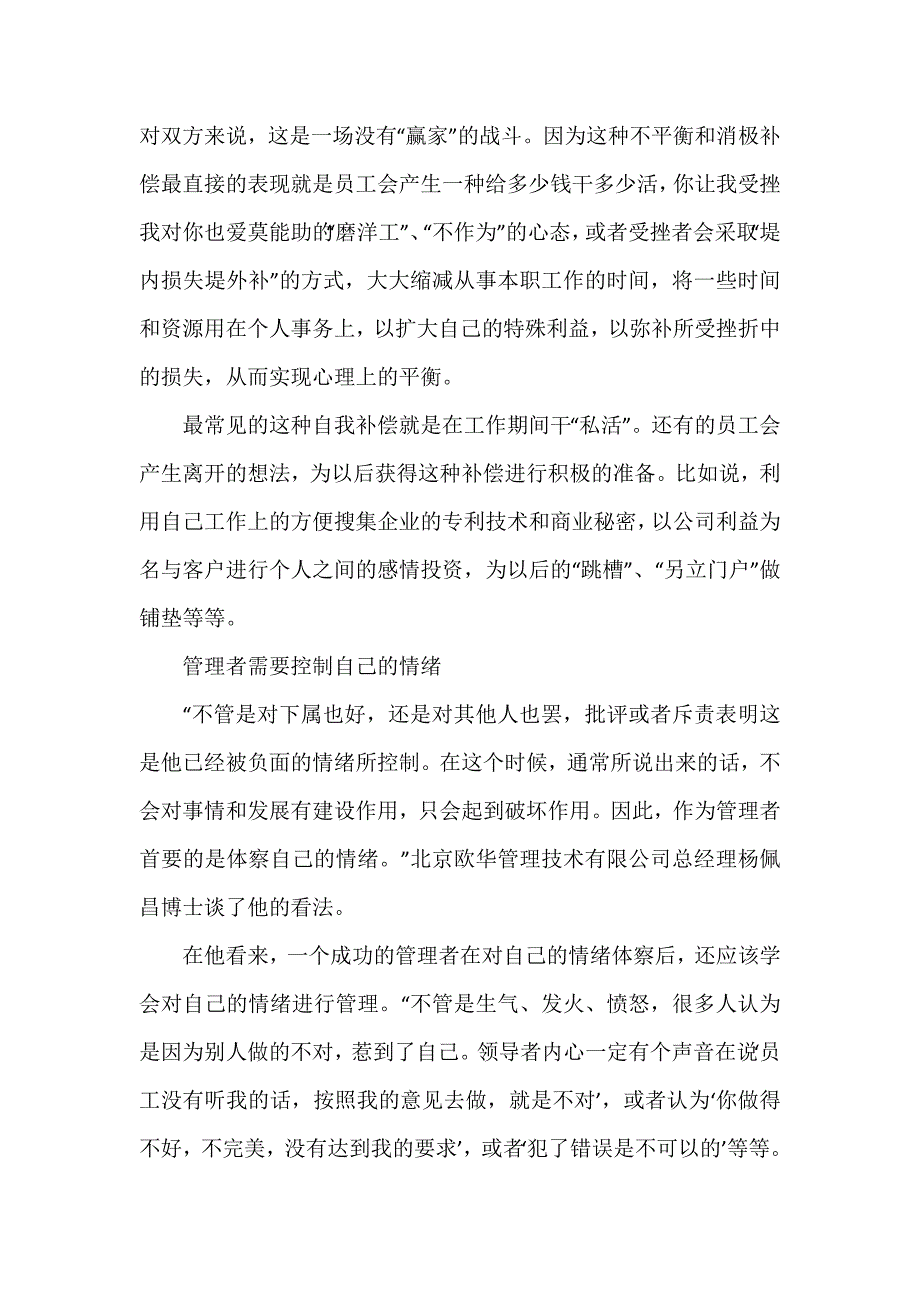 对双方来说，这是一场没有“赢家”的战斗。因为这种不平衡和消极补偿最直接的表现就是员工会产生一种给多少钱干多少活，你让我受挫我对你也爱莫能助的“磨洋工”、“不作为”的心态，或者受挫者会采取“堤内损失堤外补”的方式，大大缩减从事本职工作的时间，将一些时间和资源用在个人事务上，以扩大自己的特殊利益，以弥补所受挫折中的损失，从而实现心理上的平衡。

最常见的这种自我补偿就是在工作期间干“私活”。还有的员工会产生离开的想法，为以后获得这种补偿进行积极的准备。比如说，利用自己工作上的方便搜集企业的专利技术和商业秘密，以公司利益为名与客户进行个人之间的感情投资，为以后的“跳槽”、“另立门户”做铺垫等等。

管理者需要控制自己的情绪

“不管是对下属也好，还是对其他人也罢，批评或者斥责表明这是他已经被负面的情绪所控制。在这个时候，通常所说出来的话，不会对事情和发展有建设作用，只会起到破坏作用。因此，作为管理者首要的是体察自己的情绪。”北京欧华管理技术有限公司总经理杨佩昌博士谈了他的看法。

在他看来，一个成功的管理者在对自己的情绪体察后，还应该学会对自己的情绪进行管理。“不管是生气、发火、愤怒，很多人认为是因为别人做的不对，惹到了自己。领导者内心一定有个声音在说‘员工没有听我的话，按照我的意见去做，就是不对’，或者认为‘你做得不好，不完美，没有达到我的要求’，或者‘犯了错误是不可以的’等等。